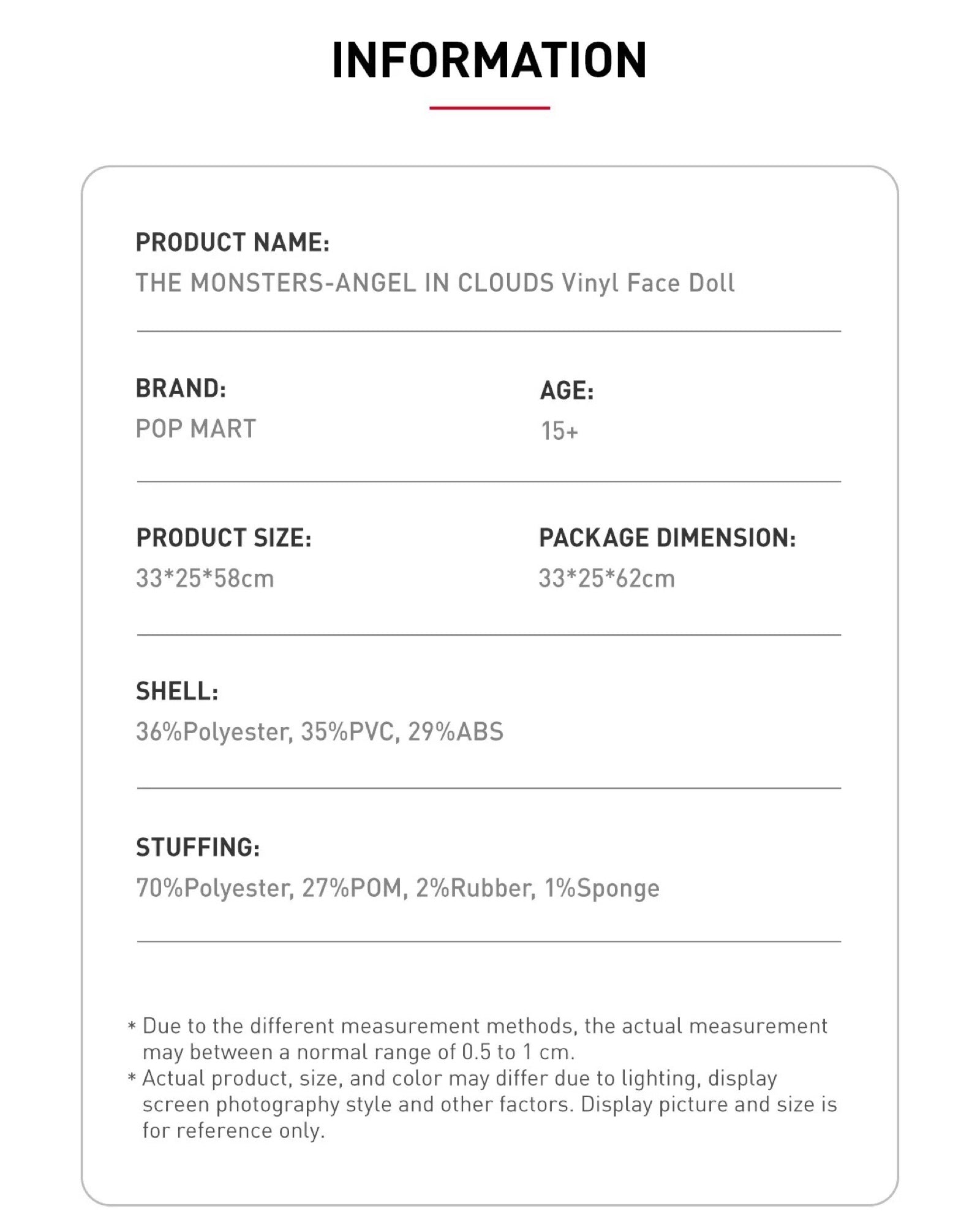 INFORMATION

PRODUCT NAME:
THE MONSTERS-ANGEL IN CLOUDS Vinyl Face Doll

BRAND:
POP MART

AGE:
15+

PRODUCT SIZE:
33*25*58cm

PACKAGE DIMENSION:
33*25*62cm

SHELL:
36%Polyester, 35%PVC, 29%ABS

STUFFING:
70%Polyester, 27%POM, 2%Rubber, 1%Sponge

* Due to the different measurement methods, the actual measurement may between a normal range of 0.5 to 1 cm.
* Actual product, size, and color may differ due to lighting, display screen photography style and other factors. Display picture and size is for reference only.